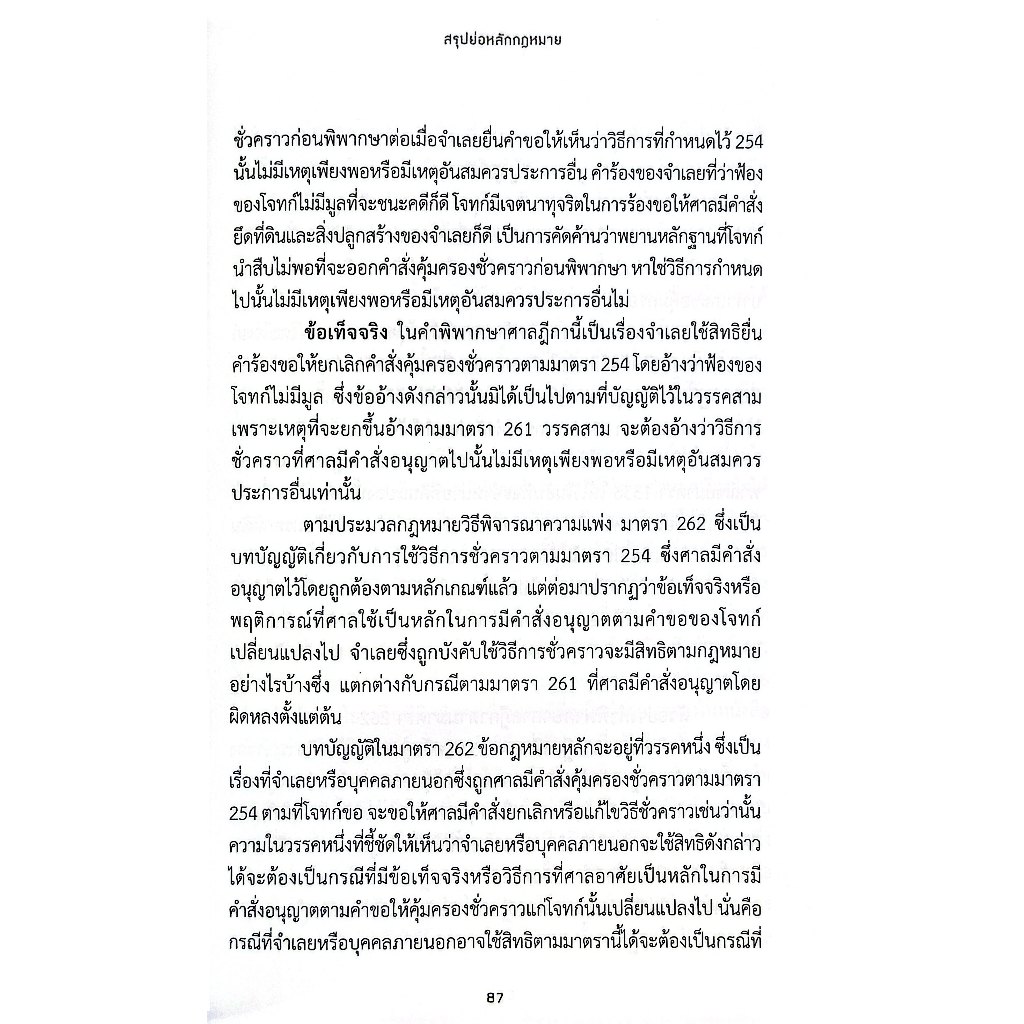 สรุปย่อหลักกฎหมาย

ชั่วคราวก่อนพิพากษาต่อเมื่อจำเลยยื่นคำขอให้เห็นว่าวิธีการที่กำหนดไว้ 254 นั้นไม่มีเหตุเพียงพอหรือมีเหตุอันสมควรประการอื่น คำร้องของจำเลยที่ว่าฟ้องของโจทก์ไม่มีมูลที่จะชนะคดีก็ดี โจทก์มีเจตนาทุจริตในการร้องขอให้ศาลมีคำสั่งยึดที่ดินและสิ่งปลูกสร้างของจำเลยก็ดี เป็นการคัดค้านว่าพยานหลักฐานที่โจทก์นำสืบไม่พอที่จะออกคำสั่งคุ้มครองชั่วคราวก่อนพิพากษา หาใช่วิธีการกำหนดไปนั้นไม่มีเหตุเพียงพอหรือมีเหตุอันสมควรประการอื่นไม่

ข้อเท็จจริง ในคำพิพากษาศาลฎีกานี้เป็นเรื่องจำเลยใช้สิทธิยื่นคำร้องขอให้ยกเลิกคำสั่งคุ้มครองชั่วคราวตามมาตรา 254 โดยอ้างว่าฟ้องของโจทก์ไม่มีมูล ซึ่งข้ออ้างดังกล่าวนั้นมิได้เป็นไปตามที่บัญญัติไว้ในวรรคสาม เพราะเหตุที่จะยกขึ้นอ้างตามมาตรา 261 วรรคสาม จะต้องอ้างว่าวิธีการชั่วคราวที่ศาลมีคำสั่งอนุญาตไปนั้นไม่มีเหตุเพียงพอหรือมีเหตุอันสมควรประการอื่นเท่านั้น

ตามประมวลกฎหมายวิธีพิจารณาความแพ่ง มาตรา 262 ซึ่งเป็นบทบัญญัติเกี่ยวกับการใช้วิธีการชั่วคราวตามมาตรา 254 ซึ่งศาลมีคำสั่งอนุญาตไว้โดยถูกต้องตามหลักเกณฑ์แล้ว แต่ต่อมาปรากฏว่าข้อเท็จจริงหรือพฤติการณ์ที่ศาลใช้เป็นหลักในการมีคำสั่งอนุญาตตามคำขอของโจทก์เปลี่ยนแปลงไป จำเลยซึ่งถูกบังคับใช้วิธีการชั่วคราวจะมีสิทธิตามกฎหมายอย่างไรบ้างซึ่ง แตกต่างกับกรณีตามมาตรา 261 ที่ศาลมีคำสั่งอนุญาตโดยผิดหลงตั้งแต่ต้น

บทบัญญัติในมาตรา 262 ข้อกฎหมายหลักจะอยู่ที่วรรคหนึ่ง ซึ่งเป็นเรื่องที่จำเลยหรือบุคคลภายนอกซึ่งถูกศาลมีคำสั่งคุ้มครองชั่วคราวตามมาตรา 254 ตามที่โจทก์ขอ จะขอให้ศาลมีคำสั่งยกเลิกหรือแก้ไขวิธีชั่วคราวเช่นว่านั้น ความในวรรคหนึ่งที่ชี้ชัดให้เห็นว่าจำเลยหรือบุคคลภายนอกจะใช้สิทธิดังกล่าวได้จะต้องเป็นกรณีที่มีข้อเท็จจริงหรือวิธีการที่ศาลอาศัยเป็นหลักในการมีคำสั่งอนุญาตตามคำขอให้คุ้มครองชั่วคราวแก่โจทก์นั้นเปลี่ยนแปลงไป นั่นคือ กรณีที่จำเลยหรือบุคคลภายนอกอาจใช้สิทธิตามมาตรานี้ได้จะต้องเป็นกรณีที่

87